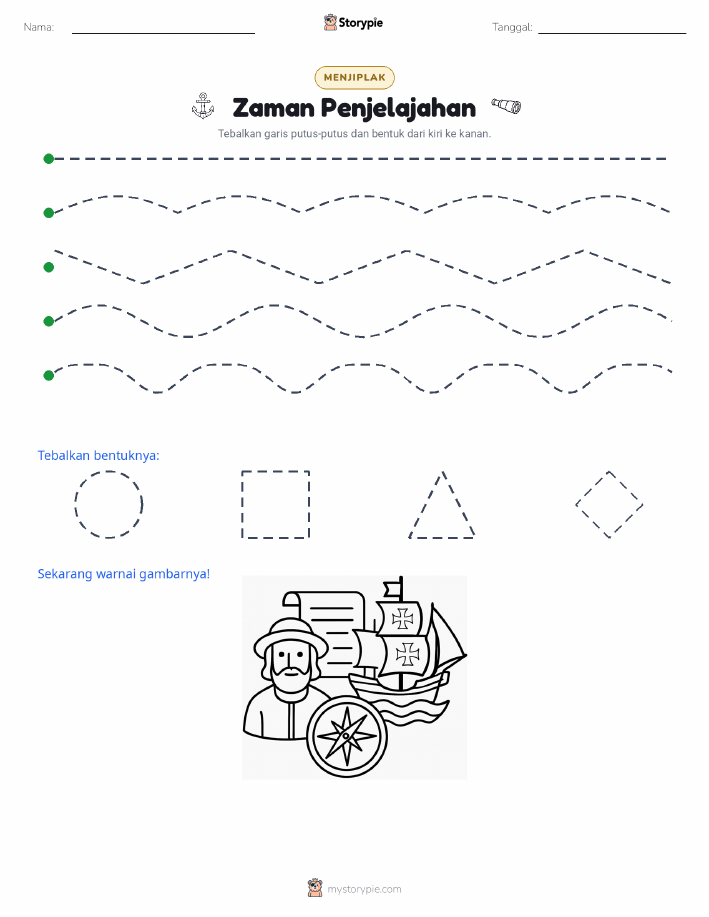 Nama:

Storypie

Tanggal:

MENJIPLAK

Zaman Penjelajahan

Tebalkan garis putus-putus dan bentuk dari kiri ke kanan.

Tebalkan bentuknya:

Sekarang warnai gambarnya!

mystorypie.com